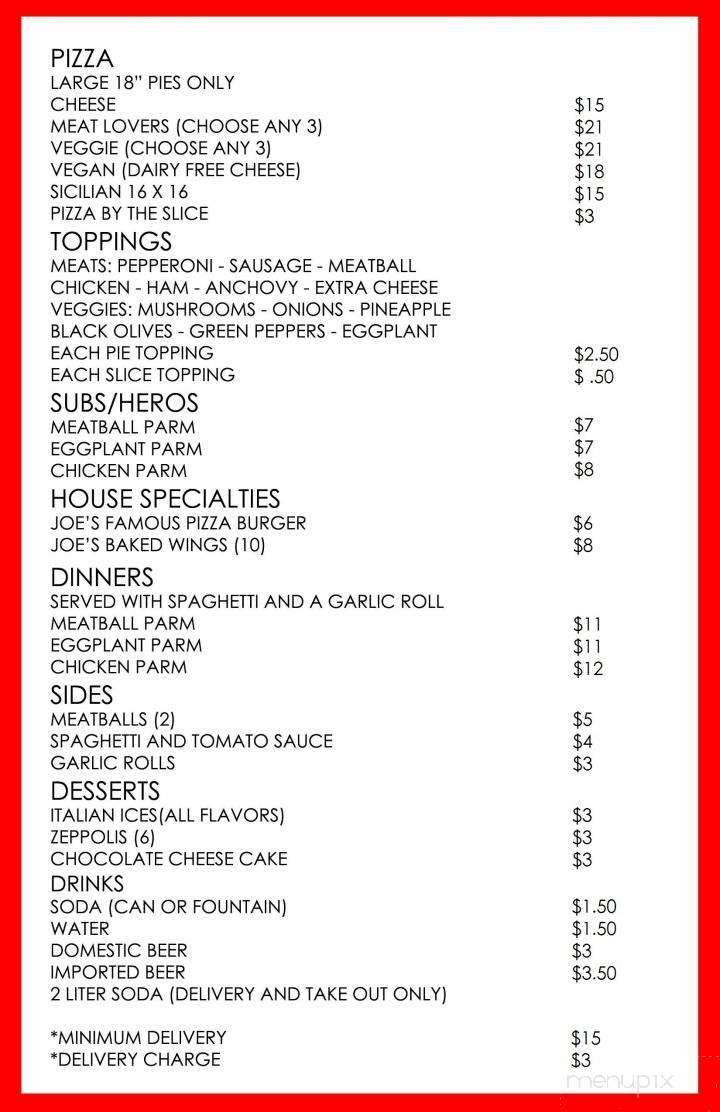 PIZZA
LARGE 18" PIES ONLY
CHEESE $15
MEAT LOVERS (CHOOSE ANY 3) $21
VEGGIE (CHOOSE ANY 3) $21
VEGAN (DAIRY FREE CHEESE) $18
SICILIAN 16 X 16 $15
PIZZA BY THE SLICE $3

TOPPINGS
MEATS: PEPPERONI - SAUSAGE - MEATBALL
CHICKEN - HAM - ANCHOVY - EXTRA CHEESE
VEGGIES: MUSHROOMS - ONIONS - PINEAPPLE
BLACK OLIVES - GREEN PEPPERS - EGGPLANT
EACH PIE TOPPING $2.50
EACH SLICE TOPPING $ .50

SUBS/HEROS
MEATBALL PARM $7
EGGPLANT PARM $7
CHICKEN PARM $8

HOUSE SPECIALTIES
JOE'S FAMOUS PIZZA BURGER $6
JOE'S BAKED WINGS (10) $8

DINNERS
SERVED WITH SPAGHETTI AND A GARLIC ROLL
MEATBALL PARM $11
EGGPLANT PARM $11
CHICKEN PARM $12

SIDES
MEATBALLS (2) $5
SPAGHETTI AND TOMATO SAUCE $4
GARLIC ROLLS $3

DESSERTS
ITALIAN ICES(ALL FLAVORS) $3
ZEPPOLIS (6) $3
CHOCOLATE CHEESE CAKE $3

DRINKS
SODA (CAN OR FOUNTAIN) $1.50
WATER $1.50
DOMESTIC BEER $3
IMPORTED BEER $3.50
2 LITER SODA (DELIVERY AND TAKE OUT ONLY)

*MINIMUM DELIVERY $15
*DELIVERY CHARGE $3

menupix